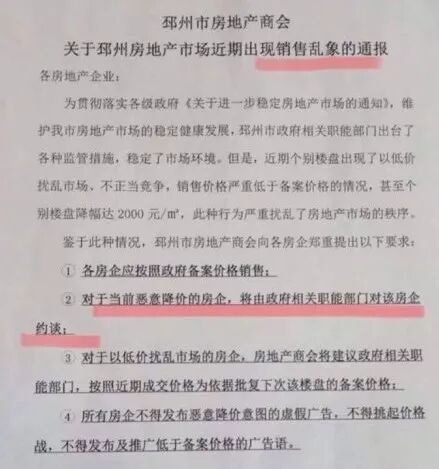 邳州市房地产商会

关于邳州房地产市场近期出现销售乱象的通报

各房地产企业：

为贯彻落实各级政府《关于进一步稳定房地产市场的通知》，维护我市房地产市场的稳定健康发展，邳州市政府相关职能部门出台了各种监管措施，稳定了市场环境。但是，近期个别楼盘出现了以低价扰乱市场、不正当竞争，销售价格严重低于备案价格的情况，甚至个别楼盘降幅达2000元/m²，此种行为严重扰乱了房地产市场的秩序。

鉴于此种情况，邳州市房地产商会向各房企郑重提出以下要求：

① 各房企应按照政府备案价格销售；

② 对于当前恶意降价的房企，将由政府相关职能部门对该房企约谈；

③ 对于以低价扰乱市场的房企，房地产商会将建议政府相关职能部门，按照近期成交价格为依据批复下次该楼盘的备案价格；

④ 所有房企不得发布恶意降价意图的虚假广告，不得挑起价格战，不得发布及推广低于备案价格的广告语。